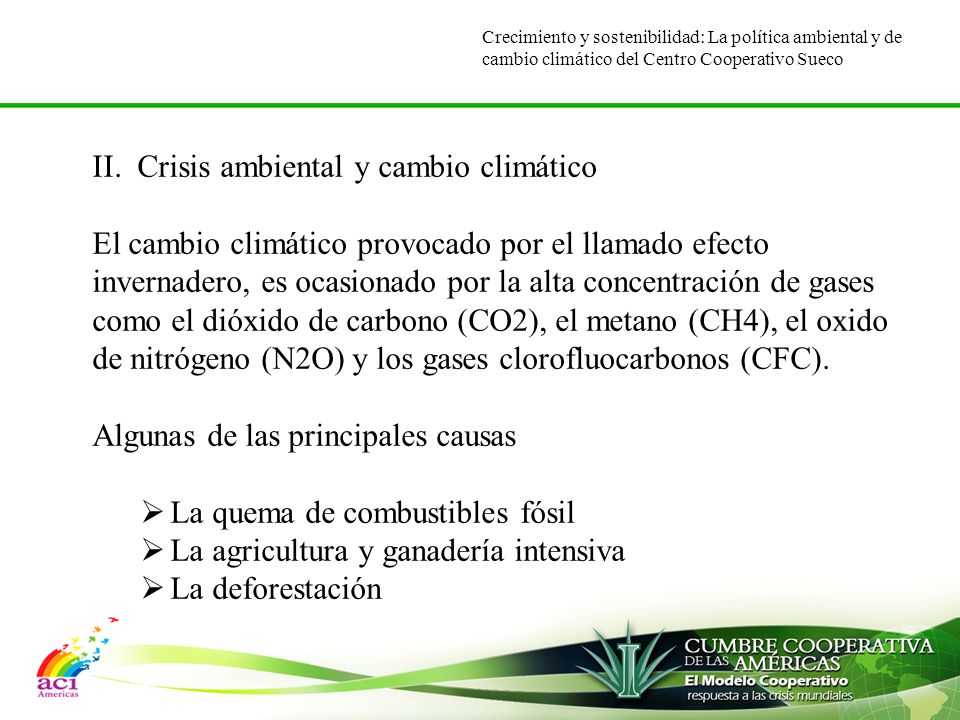 Crecimiento y sostenibilidad: La política ambiental y de cambio climático del Centro Cooperativo Sueco

II. Crisis ambiental y cambio climático

El cambio climático provocado por el llamado efecto invernadero, es ocasionado por la alta concentración de gases como el dióxido de carbono (CO2), el metano (CH4), el oxido de nitrógeno (N2O) y los gases clorofluocarbonos (CFC).

Algunas de las principales causas

➢ La quema de combustibles fósil
➢ La agricultura y ganadería intensiva
➢ La deforestación

aci Americas

CUMBRE COOPERATIVA DE LAS AMÉRICAS
El Modelo Cooperativo
respuesta a las crisis mundiales